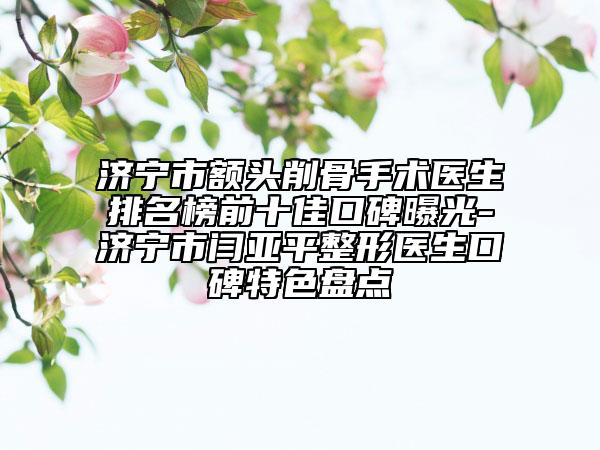 济宁市额头削骨手术医生排名榜前十佳口碑曝光-济宁市闫亚平整形医生口碑特色盘点